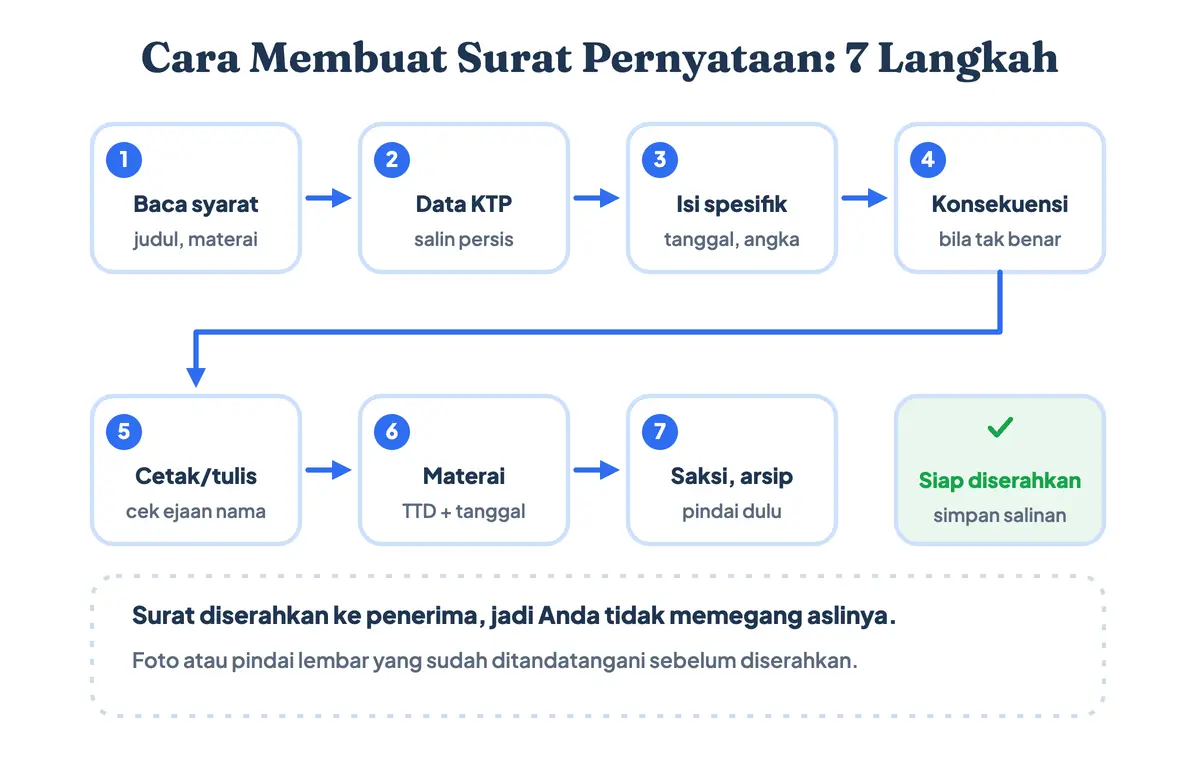 Cara Membuat Surat Pernyataan: 7 Langkah

1
Baca syarat
judul, materai

2
Data KTP
salin persis

3
Isi spesifik
tanggal, angka

4
Konsekuensi
bila tak benar

5
Cetak/tulis
cek ejaan nama

6
Materai
TTD + tanggal

7
Saksi, arsip
pindai dulu

✓
Siap diserahkan
simpan salinan

Surat diserahkan ke penerima, jadi Anda tidak memegang aslinya.

Foto atau pindai lembar yang sudah ditandatangani sebelum diserahkan.